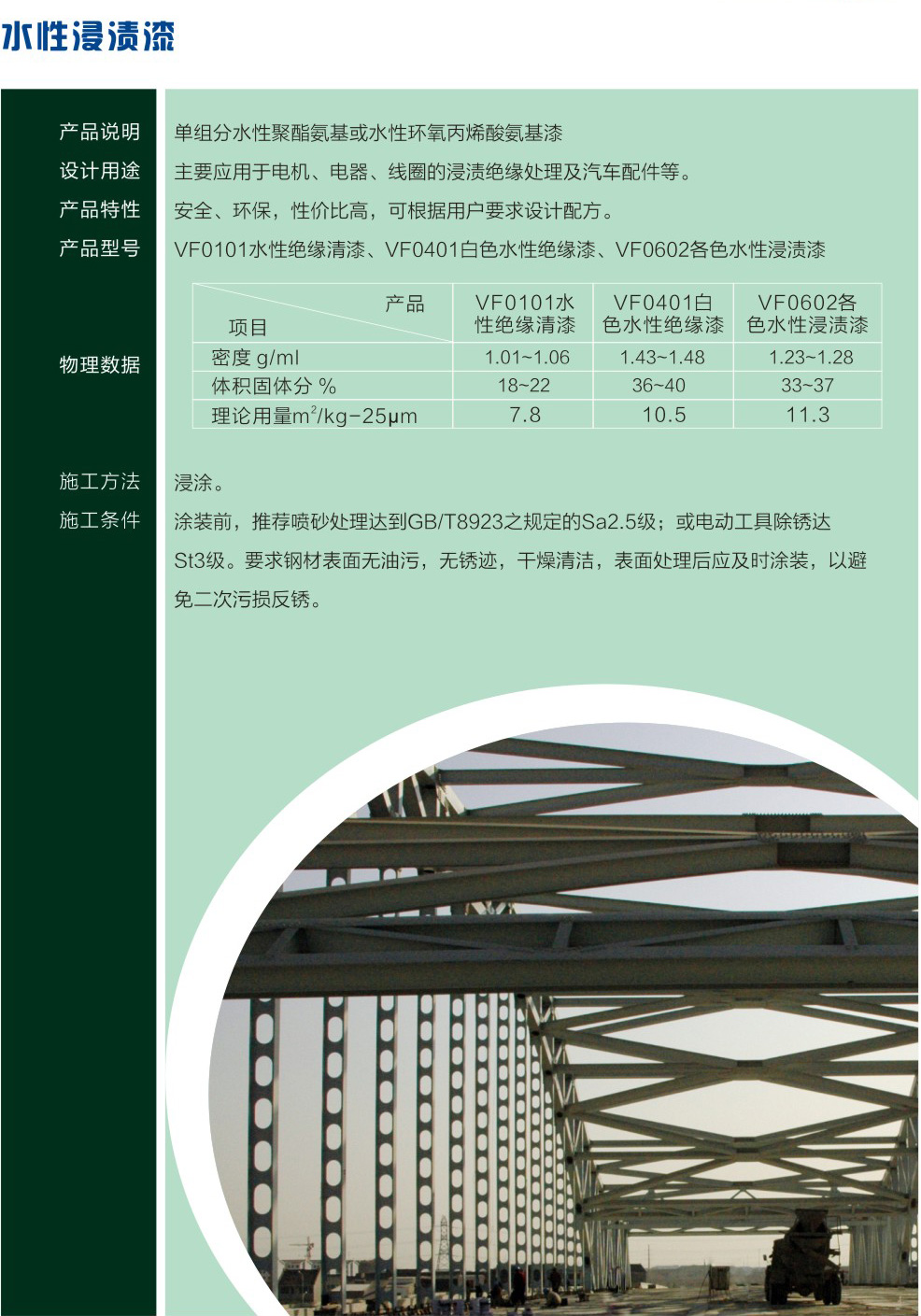 水性浸渍漆

产品说明
单组分水性聚酯氨基或水性环氧丙烯酸氨基漆

设计用途
主要应用于电机、电器、线圈的浸渍绝缘处理及汽车配件等。

产品特性
安全、环保，性价比高，可根据用户要求设计配方。

产品型号
VF0101水性绝缘清漆、VF0401白色水性绝缘漆、VF0602各色水性浸渍漆

物理数据

| 产品 项目 | VF0101水性绝缘清漆 | VF0401白色水性绝缘漆 | VF0602各色水性浸渍漆 |
|---|---|---|---|
| 密度 g/ml | 1.01~1.06 | 1.43~1.48 | 1.23~1.28 |
| 体积固体分 % | 18~22 | 36~40 | 33~37 |
| 理论用量$m^2$/kg-25μm | 7.8 | 10.5 | 11.3 |

施工方法
浸涂。

施工条件
涂装前，推荐喷砂处理达到GB/T8923之规定的Sa2.5级；或电动工具除锈达St3级。要求钢材表面无油污，无锈迹，干燥清洁，表面处理后应及时涂装，以避免二次污损反锈。